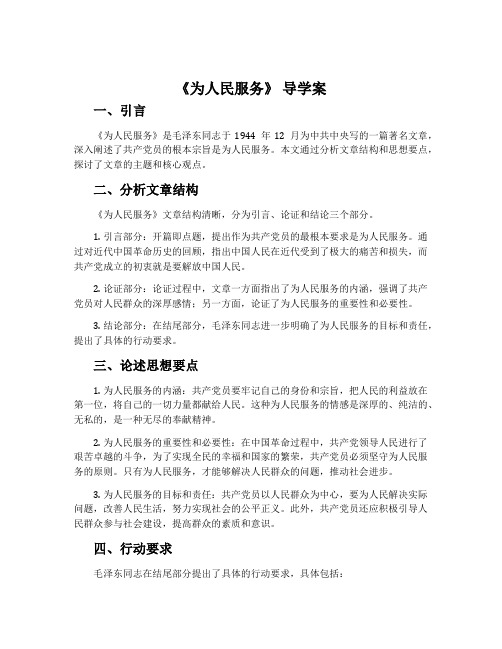 《为人民服务》 导学案

一、引言

《为人民服务》是毛泽东同志于 1944 年 12 月为中共中央写的一篇著名文章，深入阐述了共产党员的根本宗旨是为人民服务。本文通过分析文章结构和思想要点，探讨了文章的主题和核心观点。

二、分析文章结构

《为人民服务》文章结构清晰，分为引言、论证和结论三个部分。

1. 引言部分：开篇即点题，提出作为共产党员的最根本要求是为人民服务。通过对近代中国革命历史的回顾，指出中国人民在近代受到了极大的痛苦和损失，而共产党成立的初衷就是要解放中国人民。

2. 论证部分：论证过程中，文章一方面指出了为人民服务的内涵，强调了共产党员对人民群众的深厚感情；另一方面，论证了为人民服务的重要性和必要性。

3. 结论部分：在结尾部分，毛泽东同志进一步明确了为人民服务的目标和责任，提出了具体的行动要求。

三、论述思想要点

1. 为人民服务的内涵：共产党员要牢记自己的身份和宗旨，把人民的利益放在第一位，将自己的一切力量都献给人民。这种为人民服务的情感是深厚的、纯洁的、无私的，是一种无尽的奉献精神。

2. 为人民服务的重要性和必要性：在中国革命过程中，共产党领导人民进行了艰苦卓越的斗争，为了实现全民的幸福和国家的繁荣，共产党员必须坚守为人民服务的原则。只有为人民服务，才能够解决人民群众的问题，推动社会进步。

3. 为人民服务的目标和责任：共产党员以人民群众为中心，要为人民解决实际问题，改善人民生活，努力实现社会的公平正义。此外，共产党员还应积极引导人民群众参与社会建设，提高群众的素质和意识。

四、行动要求

毛泽东同志在结尾部分提出了具体的行动要求，具体包括：